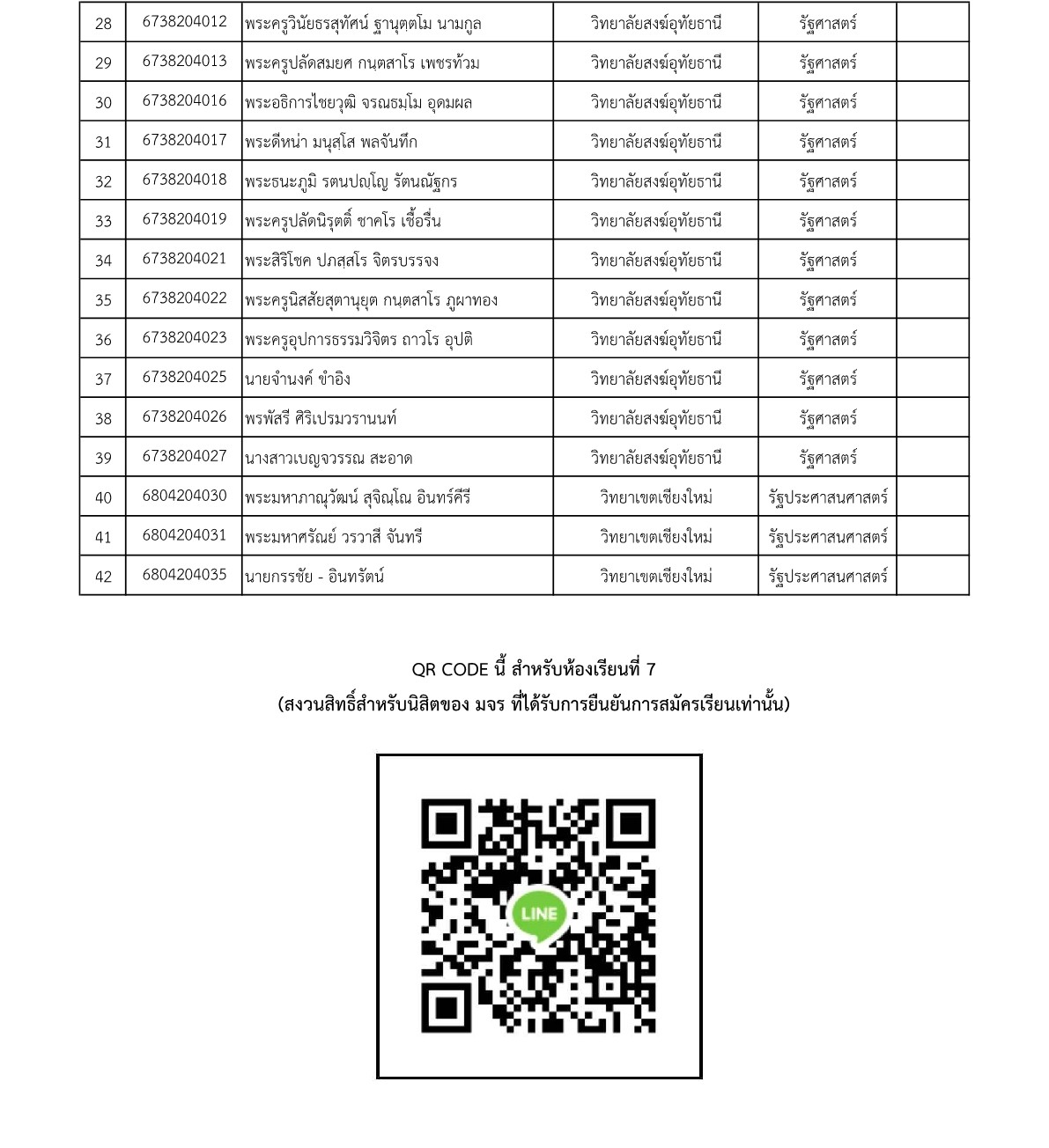 | 28 | 6738204012 | พระครูวินัยธรสุทัศน์ ฐานุตฺตโม นามกูล | วิทยาลัยสงฆ์อุทัยธานี | รัฐศาสตร์ | |
|---|---|---|---|---|---|
| 29 | 6738204013 | พระครูปลัดสมยศ กนฺตสาโร เพชรท้วม | วิทยาลัยสงฆ์อุทัยธานี | รัฐศาสตร์ | |
| 30 | 6738204016 | พระอธิการไชยวุฒิ จรณธมฺโม อุดมผล | วิทยาลัยสงฆ์อุทัยธานี | รัฐศาสตร์ | |
| 31 | 6738204017 | พระดีหน่า มนุสฺโส พลจันทึก | วิทยาลัยสงฆ์อุทัยธานี | รัฐศาสตร์ | |
| 32 | 6738204018 | พระธนะภูมิ รตนปญฺโญ รัตนณัฐกร | วิทยาลัยสงฆ์อุทัยธานี | รัฐศาสตร์ | |
| 33 | 6738204019 | พระครูปลัดนิรุตติ์ ชาคโร เชื้อรื่น | วิทยาลัยสงฆ์อุทัยธานี | รัฐศาสตร์ | |
| 34 | 6738204021 | พระสิริโชค ปภสฺสโร จิตรบรรจง | วิทยาลัยสงฆ์อุทัยธานี | รัฐศาสตร์ | |
| 35 | 6738204022 | พระครูนิสสัยสุตานุยุต กนฺตสาโร ภูผาทอง | วิทยาลัยสงฆ์อุทัยธานี | รัฐศาสตร์ | |
| 36 | 6738204023 | พระครูอุปการธรรมวิจิตร ถาวโร อุปติ | วิทยาลัยสงฆ์อุทัยธานี | รัฐศาสตร์ | |
| 37 | 6738204025 | นายจำนงค์ ขำอิง | วิทยาลัยสงฆ์อุทัยธานี | รัฐศาสตร์ | |
| 38 | 6738204026 | พรพัสรี ศิริเปรมวรานนท์ | วิทยาลัยสงฆ์อุทัยธานี | รัฐศาสตร์ | |
| 39 | 6738204027 | นางสาวเบญจวรรณ สะอาด | วิทยาลัยสงฆ์อุทัยธานี | รัฐศาสตร์ | |
| 40 | 6804204030 | พระมหาภาณุวัฒน์ สุจิณฺโณ อินทร์คีรี | วิทยาเขตเชียงใหม่ | รัฐประศาสนศาสตร์ | |
| 41 | 6804204031 | พระมหาศรัณย์ วรวาสี จันทรี | วิทยาเขตเชียงใหม่ | รัฐประศาสนศาสตร์ | |
| 42 | 6804204035 | นายกรรชัย - อินทรัตน์ | วิทยาเขตเชียงใหม่ | รัฐประศาสนศาสตร์ | |

QR CODE นี้ สำหรับห้องเรียนที่ 7
(สงวนสิทธิ์สำหรับนิสิตของ มจร ที่ได้รับการยืนยันการสมัครเรียนเท่านั้น)

LINE